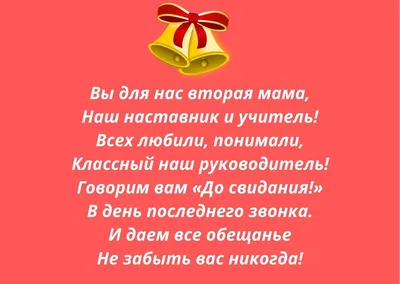 Вы для нас вторая мама,
Наш наставник и учитель!
Всех любили, понимали,
Классный наш руководитель!
Говорим вам «До свидания!»
В день последнего звонка.
И даем все обещанье
Не забыть вас никогда!